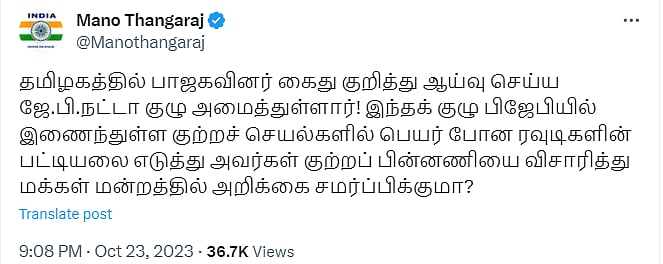 INDIA

Mano Thangaraj
@Manothangaraj

தமிழகத்தில் பாஜகவினர் கைது குறித்து ஆய்வு செய்ய ஜே.பி.நட்டா குழு அமைத்துள்ளார்! இந்தக் குழு பிஜேபியில் இணைந்துள்ள குற்றச் செயல்களில் பெயர் போன ரவுடிகளின் பட்டியலை எடுத்து அவர்கள் குற்றப் பின்னணியை விசாரித்து மக்கள் மன்றத்தில் அறிக்கை சமர்ப்பிக்குமா?

Translate post

9:08 PM · Oct 23, 2023 · 36.7K Views